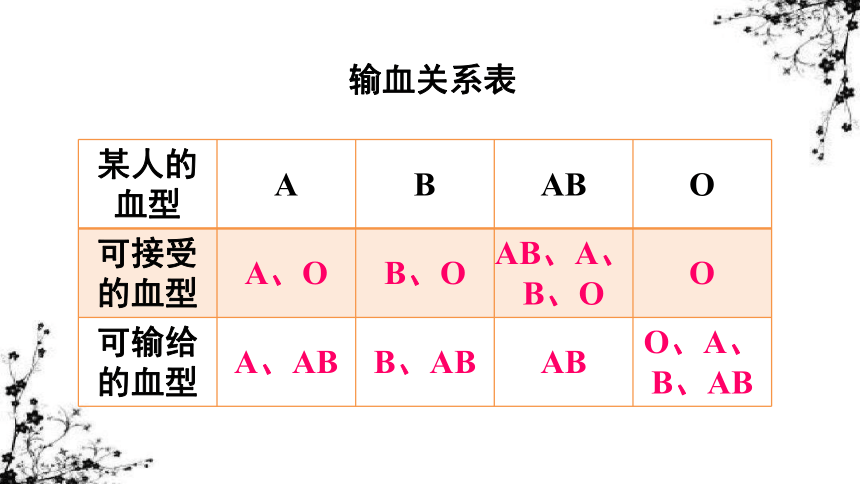 输血关系表

| 某人的血型 | A | B | AB | O |
|---|---|---|---|---|
| 可接受的血型 | A、O | B、O | AB、A、B、O | O |
| 可输给的血型 | A、AB | B、AB | AB | O、A、B、AB |